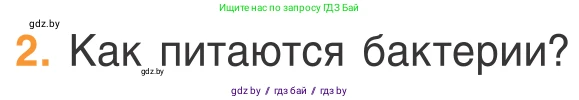 Ищите нас по запросу ГДЗ Бай

gdz.by

2. Как питаются бактерии?

gdz.by

gdz by / гдз бай / гдз by